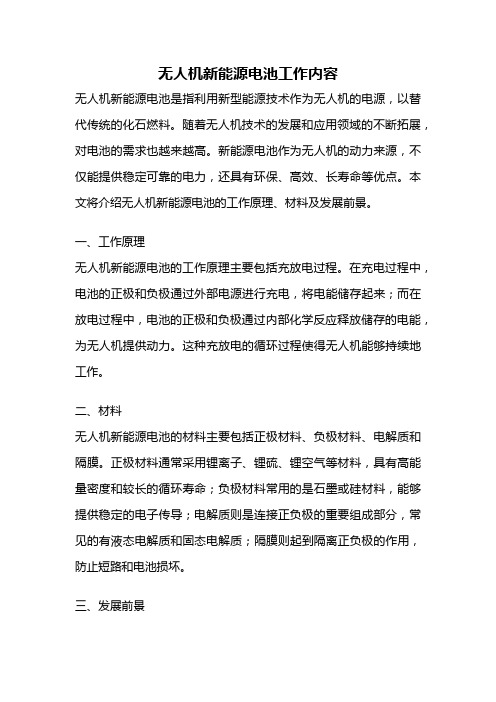 无人机新能源电池工作内容

无人机新能源电池是指利用新型能源技术作为无人机的电源，以替代传统的化石燃料。随着无人机技术的发展和应用领域的不断拓展，对电池的需求也越来越高。新能源电池作为无人机的动力来源，不仅能提供稳定可靠的电力，还具有环保、高效、长寿命等优点。本文将介绍无人机新能源电池的工作原理、材料及发展前景。

一、工作原理

无人机新能源电池的工作原理主要包括充放电过程。在充电过程中，电池的正极和负极通过外部电源进行充电，将电能储存起来；而在放电过程中，电池的正极和负极通过内部化学反应释放储存的电能，为无人机提供动力。这种充放电的循环过程使得无人机能够持续地工作。

二、材料

无人机新能源电池的材料主要包括正极材料、负极材料、电解质和隔膜。正极材料通常采用锂离子、锂硫、锂空气等材料，具有高能量密度和较长的循环寿命；负极材料常用的是石墨或硅材料，能够提供稳定的电子传导；电解质则是连接正负极的重要组成部分，常见的有液态电解质和固态电解质；隔膜则起到隔离正负极的作用，防止短路和电池损坏。

三、发展前景